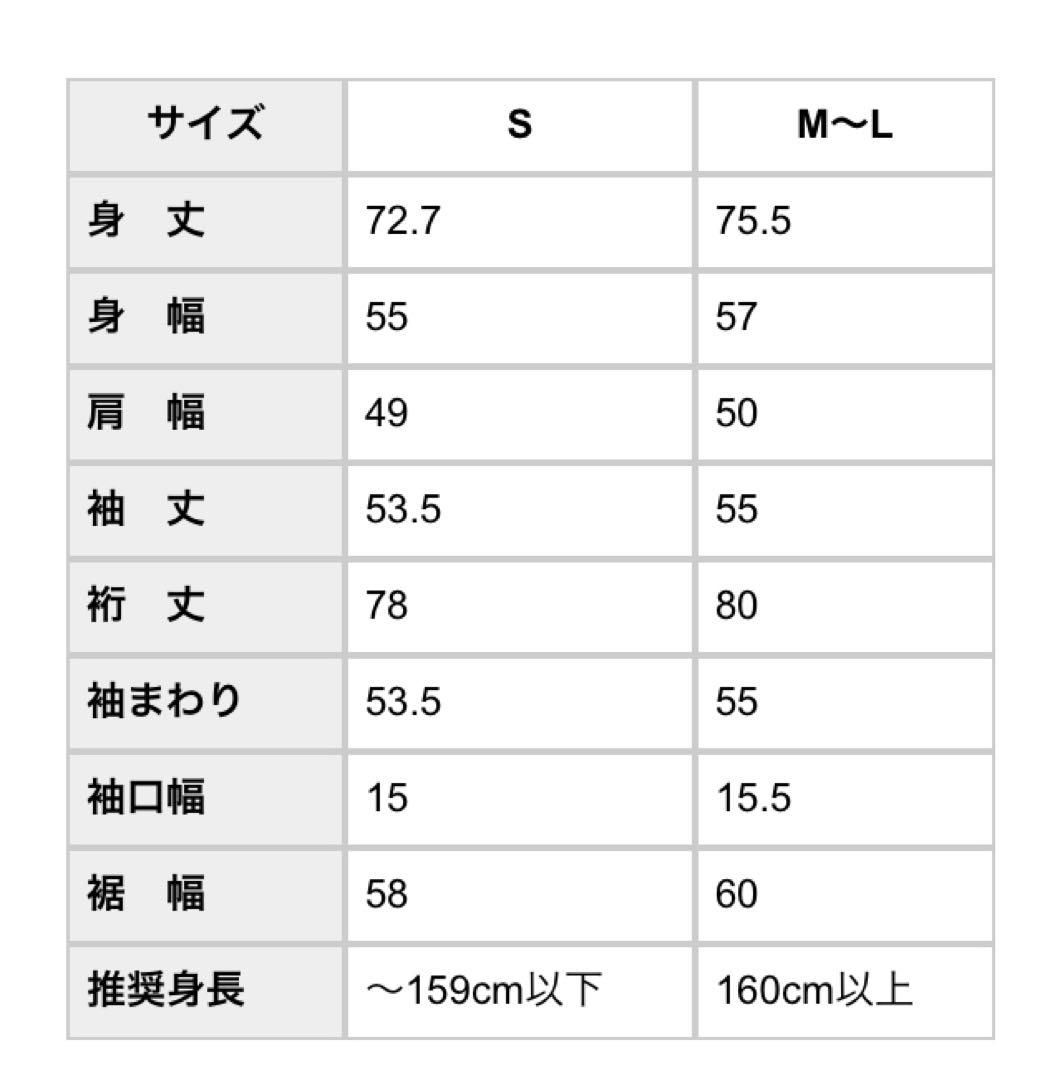 | サイズ | S | M〜L |
|---|---|---|
| 身　丈 | 72.7 | 75.5 |
| 身　幅 | 55 | 57 |
| 肩　幅 | 49 | 50 |
| 袖　丈 | 53.5 | 55 |
| 裄　丈 | 78 | 80 |
| 袖まわり | 53.5 | 55 |
| 袖口幅 | 15 | 15.5 |
| 裾　幅 | 58 | 60 |
| 推奨身長 | 〜159cm以下 | 160cm以上 |